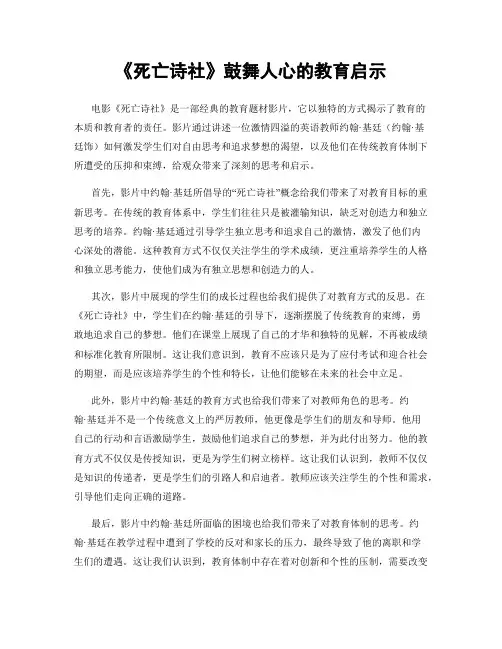 《死亡诗社》鼓舞人心的教育启示

电影《死亡诗社》是一部经典的教育题材影片，它以独特的方式揭示了教育的本质和教育者的责任。影片通过讲述一位激情四溢的英语教师约翰·基廷（约翰·基廷饰）如何激发学生们对自由思考和追求梦想的渴望，以及他们在传统教育体制下所遭受的压抑和束缚，给观众带来了深刻的思考和启示。

首先，影片中约翰·基廷所倡导的“死亡诗社”概念给我们带来了对教育目标的重新思考。在传统的教育体系中，学生们往往只是被灌输知识，缺乏对创造力和独立思考的培养。约翰·基廷通过引导学生独立思考和追求自己的激情，激发了他们内心深处的潜能。这种教育方式不仅仅关注学生的学术成绩，更注重培养学生的人格和独立思考能力，使他们成为有独立思想和创造力的人。

其次，影片中展现的学生们的成长过程也给我们提供了对教育方式的反思。在《死亡诗社》中，学生们在约翰·基廷的引导下，逐渐摆脱了传统教育的束缚，勇敢地追求自己的梦想。他们在课堂上展现了自己的才华和独特的见解，不再被成绩和标准化教育所限制。这让我们意识到，教育不应该只是为了应付考试和迎合社会的期望，而是应该培养学生的个性和特长，让他们能够在未来的社会中立足。

此外，影片中约翰·基廷的教育方式也给我们带来了对教师角色的思考。约翰·基廷并不是一个传统意义上的严厉教师，他更像是学生们的朋友和导师。他用自己的行动和言语激励学生，鼓励他们追求自己的梦想，并为此付出努力。他的教育方式不仅仅是传授知识，更是为学生们树立榜样。这让我们认识到，教师不仅仅是知识的传递者，更是学生们的引路人和启迪者。教师应该关注学生的个性和需求，引导他们走向正确的道路。

最后，影片中约翰·基廷所面临的困境也给我们带来了对教育体制的思考。约翰·基廷在教学过程中遭到了学校的反对和家长的压力，最终导致了他的离职和学生们的遭遇。这让我们认识到，教育体制中存在着对创新和个性的压制，需要改变